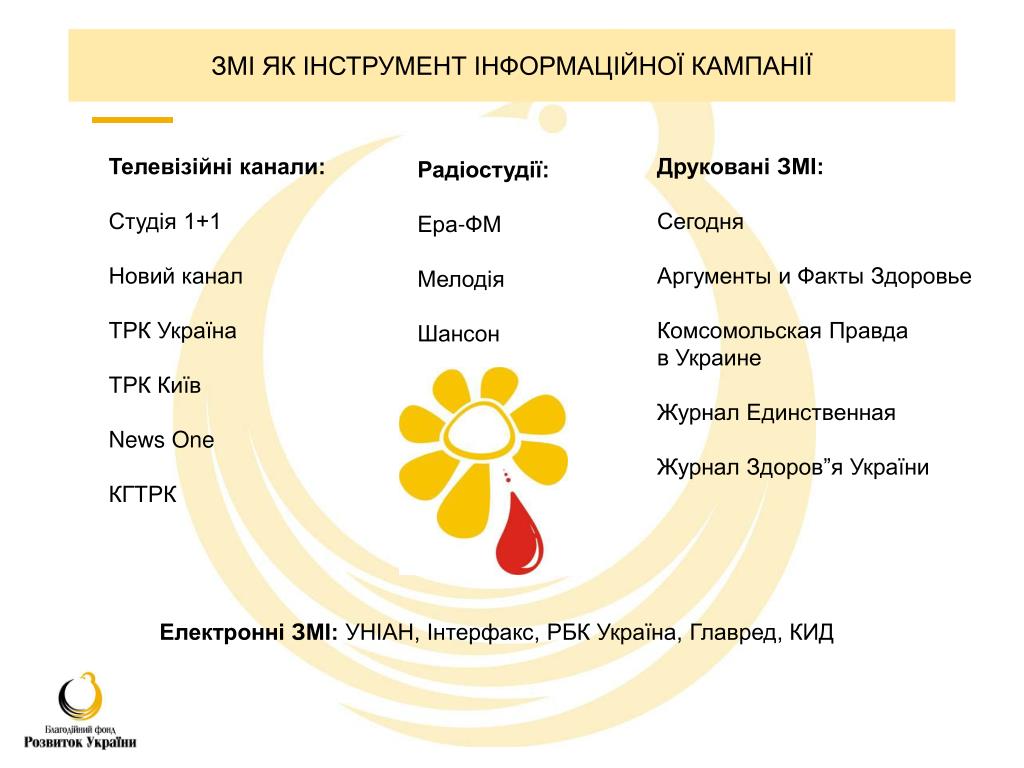 ЗМІ ЯК ІНСТРУМЕНТ ІНФОРМАЦІЙНОЇ КАМПАНІЇ

Телевізійні канали:

Студія 1+1

Новий канал

ТРК Україна

ТРК Київ

News One

КГТРК

Радіостудії:

Ера-ФМ

Мелодія

Шансон

Друковані ЗМІ:

Сегодня

Аргументы и Факты Здоровье

Комсомольская Правда в Украине

Журнал Единственная

Журнал Здоров”я України

Електронні ЗМІ: УНІАН, Інтерфакс, РБК Україна, Главред, КИД

Благодійний фонд
Розвиток України